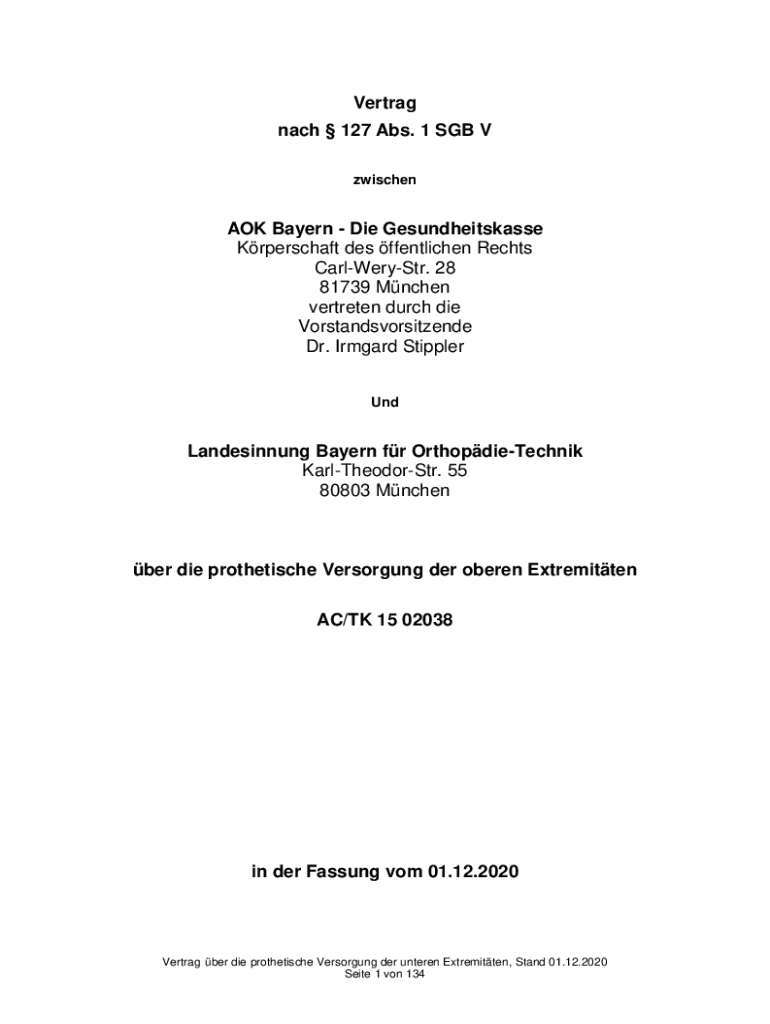 Vertrag
nach § 127 Abs. 1 SGB V

zwischen

AOK Bayern - Die Gesundheitskasse
Körperschaft des öffentlichen Rechts
Carl-Wery-Str. 28
81739 München
vertreten durch die
Vorstandsvorsitzende
Dr. Irmgard Stippler

Und

Landesinnung Bayern für Orthopädie-Technik
Karl-Theodor-Str. 55
80803 München

über die prothetische Versorgung der oberen Extremitäten

AC/TK 15 02038

in der Fassung vom 01.12.2020

Vertrag über die prothetische Versorgung der unteren Extremitäten, Stand 01.12.2020
Seite 1 von 134